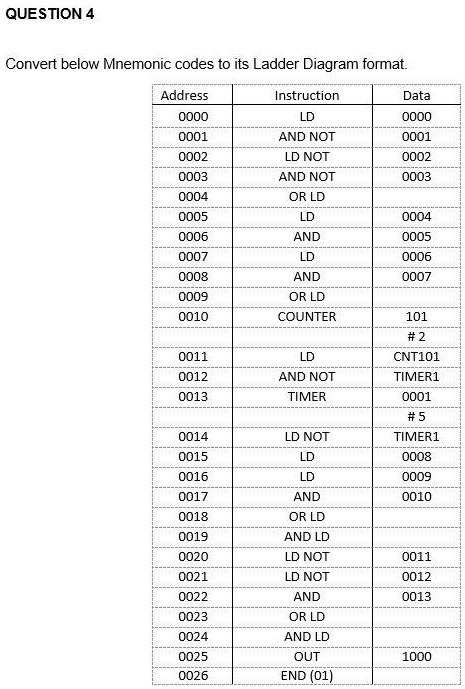 QUESTION 4

Convert below Mnemonic codes to its Ladder Diagram format.

| Address | Instruction | Data |
|---|---|---|
| 0000 | LD | 0000 |
| 0001 | AND NOT | 0001 |
| 0002 | LD NOT | 0002 |
| 0003 | AND NOT | 0003 |
| 0004 | OR LD | |
| 0005 | LD | 0004 |
| 0006 | AND | 0005 |
| 0007 | LD | 0006 |
| 0008 | AND | 0007 |
| 0009 | OR LD | |
| 0010 | COUNTER | 101 |
| | | # 2 |
| 0011 | LD | CNT101 |
| 0012 | AND NOT | TIMER1 |
| 0013 | TIMER | 0001 |
| | | # 5 |
| 0014 | LD NOT | TIMER1 |
| 0015 | LD | 0008 |
| 0016 | LD | 0009 |
| 0017 | AND | 0010 |
| 0018 | OR LD | |
| 0019 | AND LD | |
| 0020 | LD NOT | 0011 |
| 0021 | LD NOT | 0012 |
| 0022 | AND | 0013 |
| 0023 | OR LD | |
| 0024 | AND LD | |
| 0025 | OUT | 1000 |
| 0026 | END (01) | |